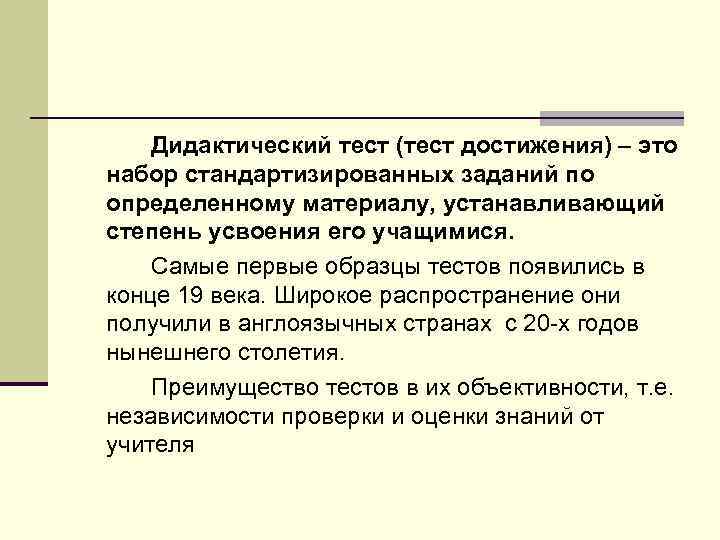 Дидактический тест (тест достижения) – это набор стандартизированных заданий по определенному материалу, устанавливающий степень усвоения его учащимися.

Самые первые образцы тестов появились в конце 19 века. Широкое распространение они получили в англоязычных странах с 20-х годов нынешнего столетия.

Преимущество тестов в их объективности, т.е. независимости проверки и оценки знаний от учителя